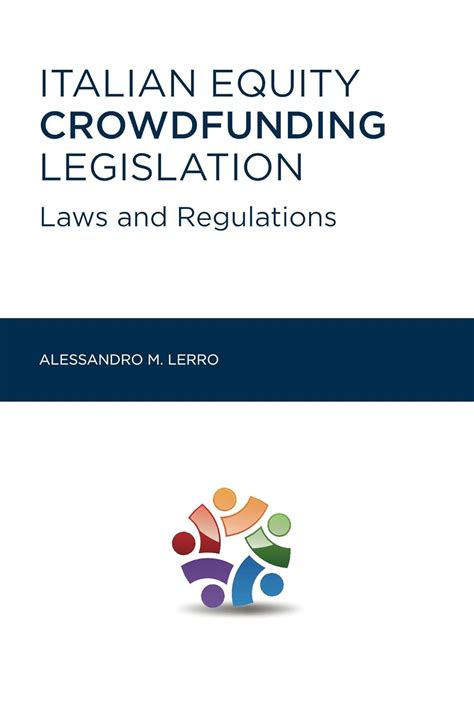 ITALIAN EQUITY
CROWDFUNDING
LEGISLATION

Laws and Regulations

ALESSANDRO M. LERRO